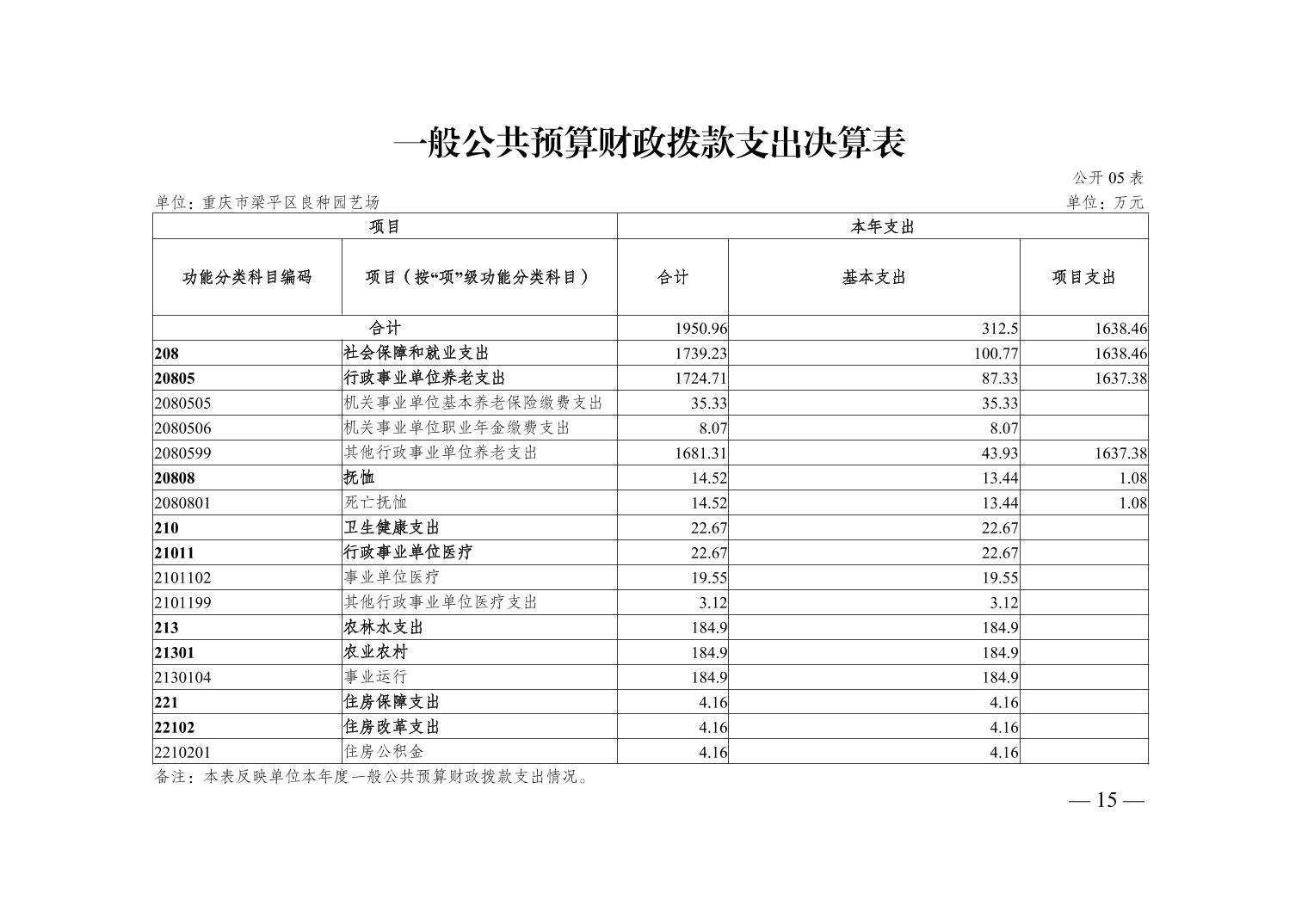 一般公共预算财政拨款支出决算表

公开 05 表

单位：重庆市梁平区良种园艺场

单位：万元

| 项目 | | 本年支出 | | |
|---|---|---|---|---|
| 功能分类科目编码 | 项目（按“项”级功能分类科目） | 合计 | 基本支出 | 项目支出 |
| 合计 | | 1950.96 | 312.5 | 1638.46 |
| 208 | 社会保障和就业支出 | 1739.23 | 100.77 | 1638.46 |
| 20805 | 行政事业单位养老支出 | 1724.71 | 87.33 | 1637.38 |
| 2080505 | 机关事业单位基本养老保险缴费支出 | 35.33 | 35.33 | |
| 2080506 | 机关事业单位职业年金缴费支出 | 8.07 | 8.07 | |
| 2080599 | 其他行政事业单位养老支出 | 1681.31 | 43.93 | 1637.38 |
| 20808 | 抚恤 | 14.52 | 13.44 | 1.08 |
| 2080801 | 死亡抚恤 | 14.52 | 13.44 | 1.08 |
| 210 | 卫生健康支出 | 22.67 | 22.67 | |
| 21011 | 行政事业单位医疗 | 22.67 | 22.67 | |
| 2101102 | 事业单位医疗 | 19.55 | 19.55 | |
| 2101199 | 其他行政事业单位医疗支出 | 3.12 | 3.12 | |
| 213 | 农林水支出 | 184.9 | 184.9 | |
| 21301 | 农业农村 | 184.9 | 184.9 | |
| 2130104 | 事业运行 | 184.9 | 184.9 | |
| 221 | 住房保障支出 | 4.16 | 4.16 | |
| 22102 | 住房改革支出 | 4.16 | 4.16 | |
| 2210201 | 住房公积金 | 4.16 | 4.16 | |

备注：本表反映单位本年度一般公共预算财政拨款支出情况。

— 15 —